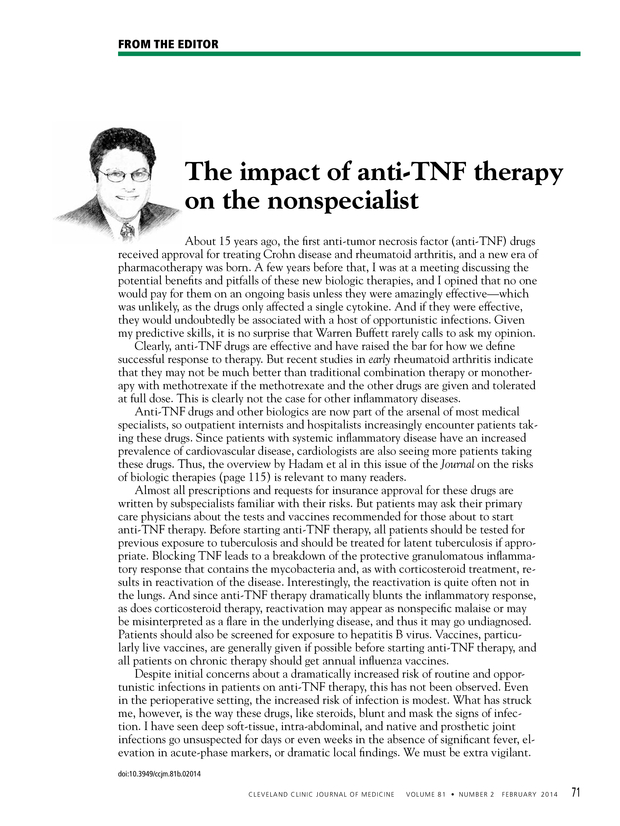 FROM THE EDITOR

The impact of anti-TNF therapy on the nonspecialist

About 15 years ago, the first anti-tumor necrosis factor (anti-TNF) drugs received approval for treating Crohn disease and rheumatoid arthritis, and a new era of pharmacotherapy was born. A few years before that, I was at a meeting discussing the potential benefits and pitfalls of these new biologic therapies, and I opined that no one would pay for them on an ongoing basis unless they were amazingly effective—which was unlikely, as the drugs only affected a single cytokine. And if they were effective, they would undoubtedly be associated with a host of opportunistic infections. Given my predictive skills, it is no surprise that Warren Buffett rarely calls to ask my opinion.

Clearly, anti-TNF drugs are effective and have raised the bar for how we define successful response to therapy. But recent studies in early rheumatoid arthritis indicate that they may not be much better than traditional combination therapy or monotherapy with methotrexate if the methotrexate and the other drugs are given and tolerated at full dose. This is clearly not the case for other inflammatory diseases.

Anti-TNF drugs and other biologics are now part of the arsenal of most medical specialists, so outpatient internists and hospitalists increasingly encounter patients taking these drugs. Since patients with systemic inflammatory disease have an increased prevalence of cardiovascular disease, cardiologists are also seeing more patients taking these drugs. Thus, the overview by Hadam et al in this issue of the Journal on the risks of biologic therapies (page 115) is relevant to many readers.

Almost all prescriptions and requests for insurance approval for these drugs are written by subspecialists familiar with their risks. But patients may ask their primary care physicians about the tests and vaccines recommended for those about to start anti-TNF therapy. Before starting anti-TNF therapy, all patients should be tested for previous exposure to tuberculosis and should be treated for latent tuberculosis if appropriate. Blocking TNF leads to a breakdown of the protective granulomatous inflammatory response that contains the mycobacteria and, as with corticosteroid treatment, results in reactivation of the disease. Interestingly, the reactivation is quite often not in the lungs. And since anti-TNF therapy dramatically blunts the inflammatory response, as does corticosteroid therapy, reactivation may appear as nonspecific malaise or may be misinterpreted as a flare in the underlying disease, and thus it may go undiagnosed. Patients should also be screened for exposure to hepatitis B virus. Vaccines, particularly live vaccines, are generally given if possible before starting anti-TNF therapy, and all patients on chronic therapy should get annual influenza vaccines.

Despite initial concerns about a dramatically increased risk of routine and opportunistic infections in patients on anti-TNF therapy, this has not been observed. Even in the perioperative setting, the increased risk of infection is modest. What has struck me, however, is the way these drugs, like steroids, blunt and mask the signs of infection. I have seen deep soft-tissue, intra-abdominal, and native and prosthetic joint infections go unsuspected for days or even weeks in the absence of significant fever, elevation in acute-phase markers, or dramatic local findings. We must be extra vigilant.

doi:10.3949/ccjm.81b.02014

CLEVELAND CLINIC JOURNAL OF MEDICINE VOLUME 81 • NUMBER 2 FEBRUARY 2014 71